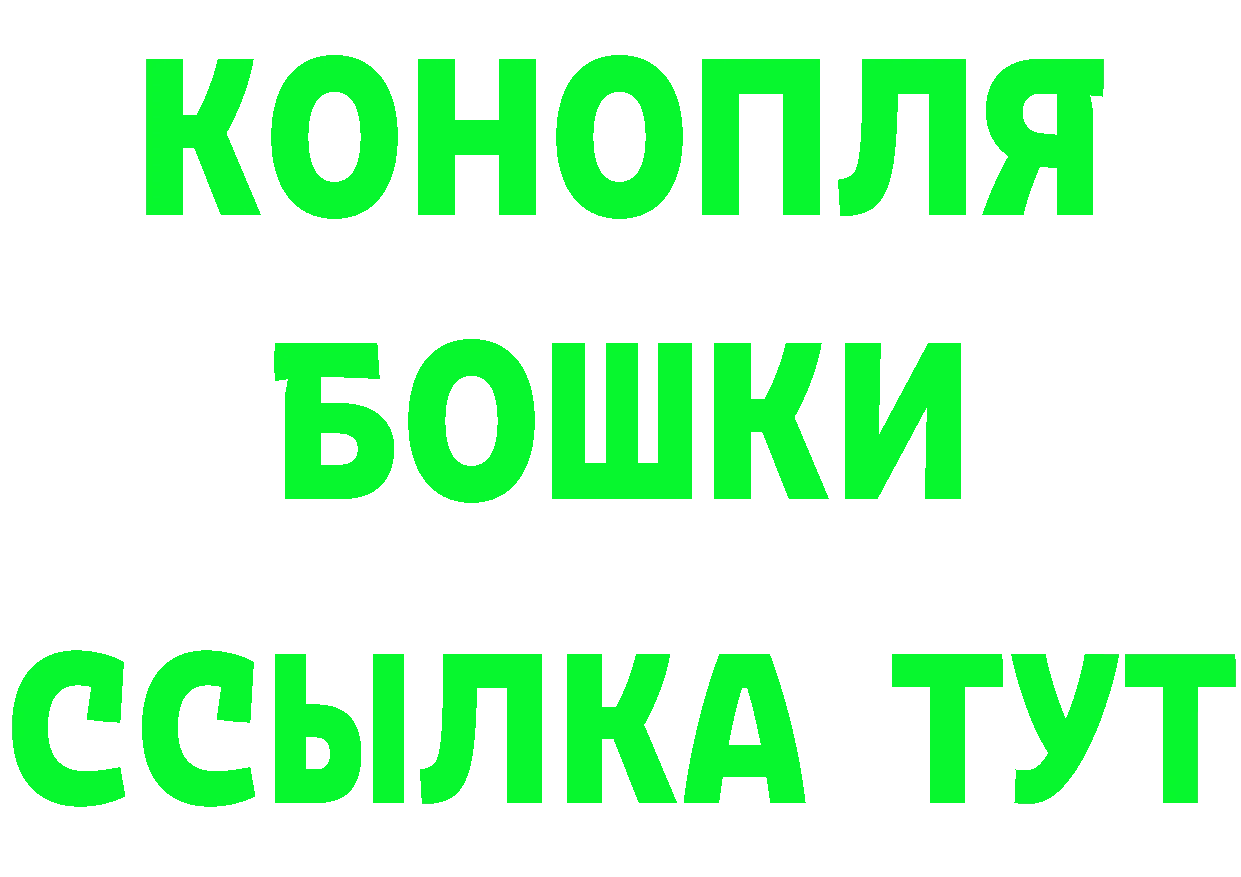 КОНОПЛЯ
БОШКИ
ССЫЛКА ТУТ